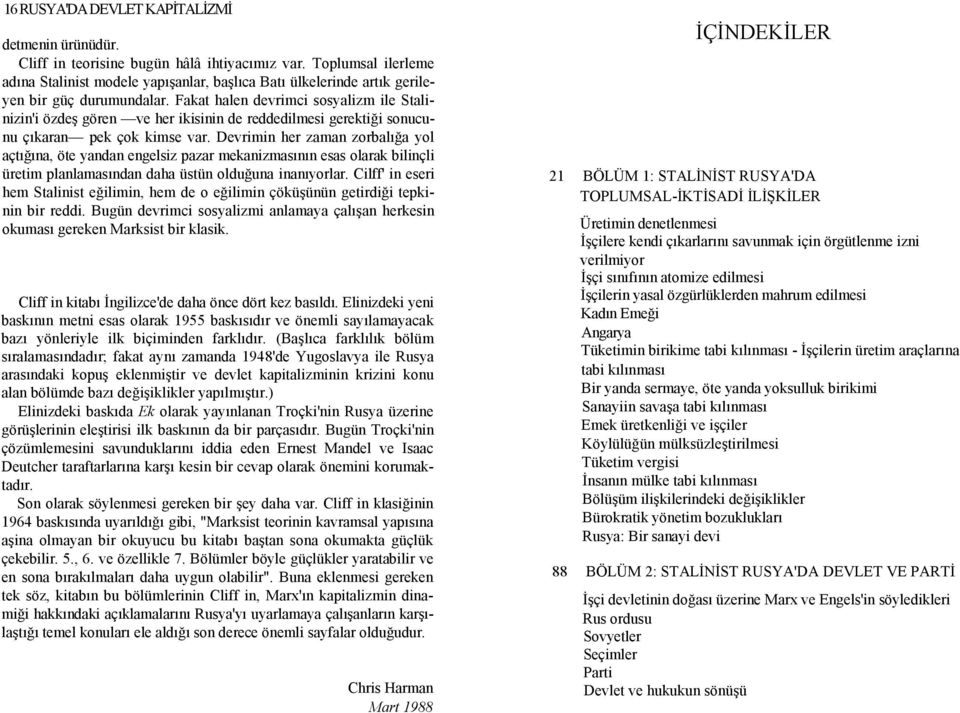 16 RUSYA'DA DEVLET KAPİTALİZMİ

detmenin ürünüdür.

Cliff in teorisine bugün hâlâ ihtiyacımız var. Toplumsal ilerleme adına Stalinist modele yapışanlar, başlıca Batı ülkelerinde artık gerileyen bir güç durumundalar. Fakat halen devrimci sosyalizm ile Stalinizin'i özdeş gören —ve her ikisinin de reddedilmesi gerektiği sonucunu çıkaran— pek çok kimse var. Devrimin her zaman zorbalığa yol açtığına, öte yandan engelsiz pazar mekanizmasının esas olarak bilinçli üretim planlamasından daha üstün olduğuna inanıyorlar. Cilff' in eseri hem Stalinist eğilimin, hem de o eğilimin çöküşünün getirdiği tepkinin bir reddi. Bugün devrimci sosyalizmi anlamaya çalışan herkesin okuması gereken Marksist bir klasik.

Cliff in kitabı İngilizce'de daha önce dört kez basıldı. Elinizdeki yeni baskının metni esas olarak 1955 baskısıdır ve önemli sayılamayacak bazı yönleriyle ilk biçiminden farklıdır. (Başlıca farklılık bölüm sıralamasındadır; fakat aynı zamanda 1948'de Yugoslavya ile Rusya arasındaki kopuş eklenmiştir ve devlet kapitalizminin krizini konu alan bölümde bazı değişiklikler yapılmıştır.)

Elinizdeki baskıda Ek olarak yayınlanan Troçki'nin Rusya üzerine görüşlerinin eleştirisi ilk baskının da bir parçasıdır. Bugün Troçki'nin çözümlemesini savunduklarını iddia eden Ernest Mandel ve Isaac Deutcher taraftarlarına karşı kesin bir cevap olarak önemini korumaktadır.

Son olarak söylenmesi gereken bir şey daha var. Cliff in klasiğinin 1964 baskısında uyarıldığı gibi, "Marksist teorinin kavramsal yapısına aşina olmayan bir okuyucu bu kitabı baştan sona okumakta güçlük çekebilir. 5., 6. ve özellikle 7. Bölümler böyle güçlükler yaratabilir ve en sona bırakılmaları daha uygun olabilir". Buna eklenmesi gereken tek söz, kitabın bu bölümlerinin Cliff in, Marx'ın kapitalizmin dinamiği hakkındaki açıklamalarını Rusya'yı uyarlamaya çalışanların karşılaştığı temel konuları ele aldığı son derece önemli sayfalar olduğudur.

Chris Harman
Mart 1988

İÇİNDEKİLER

21 BÖLÜM 1: STALİNİST RUSYA'DA TOPLUMSAL-İKTİSADİ İLİŞKİLER

Üretimin denetlenmesi
İşçilere kendi çıkarlarını savunmak için örgütlenme izni verilmiyor
İşçi sınıfının atomize edilmesi
İşçilerin yasal özgürlüklerden mahrum edilmesi
Kadın Emeği
Angarya
Tüketimin birikime tabi kılınması - İşçilerin üretim araçlarına tabi kılınması
Bir yanda sermaye, öte yanda yoksulluk birikimi
Sanayiin savaşa tabi kılınması
Emek üretkenliği ve işçiler
Köylülüğün mülksüzleştirilmesi
Tüketim vergisi
İnsanın mülke tabi kılınması
Bölüşüm ilişkilerindeki değişiklikler
Bürokratik yönetim bozuklukları
Rusya: Bir sanayi devi

88 BÖLÜM 2: STALİNİST RUSYA'DA DEVLET VE PARTİ

İşçi devletinin doğası üzerine Marx ve Engels'in söyledikleri
Rus ordusu
Sovyetler
Seçimler
Parti
Devlet ve hukukun sönüşü